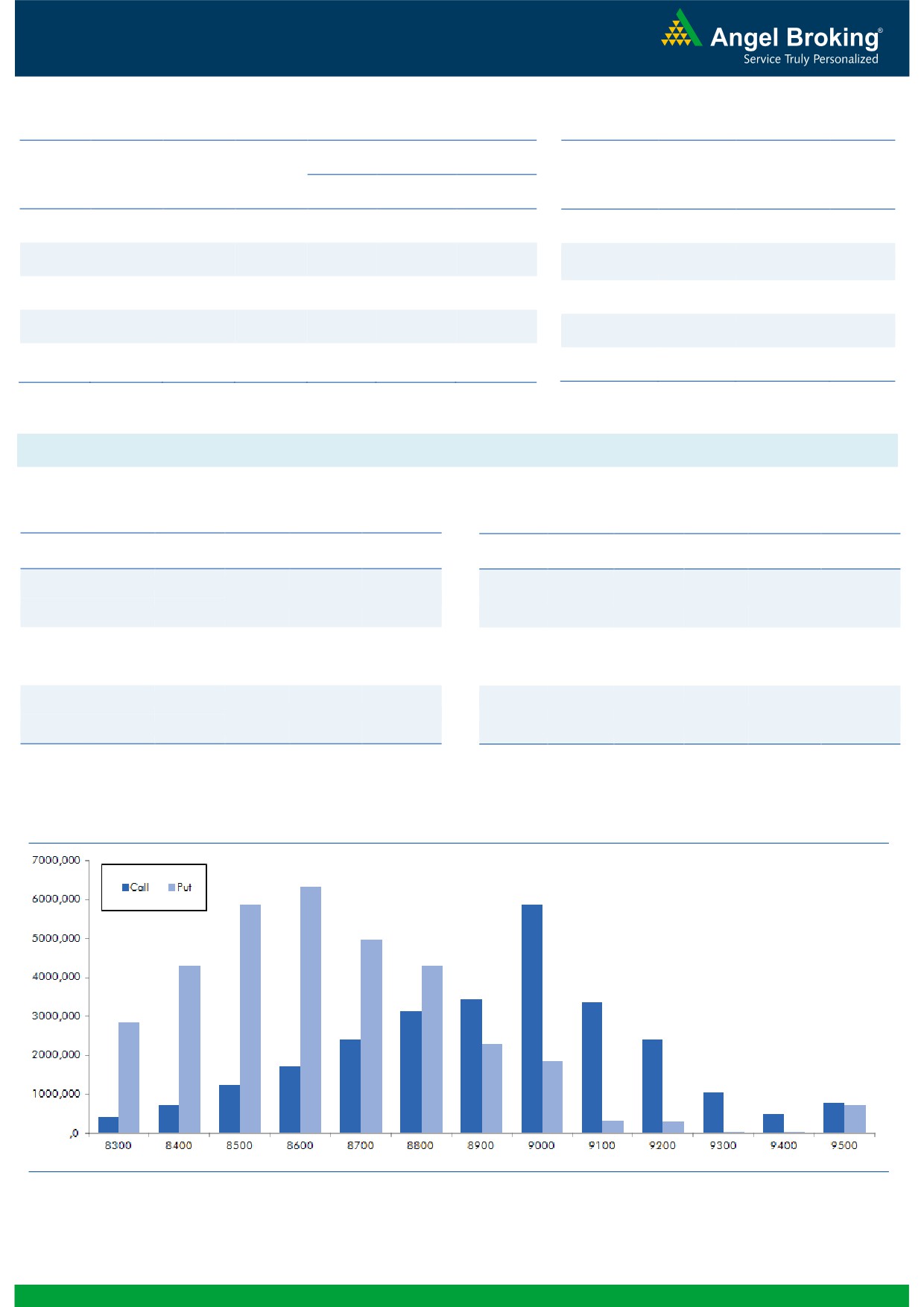 Angel Broking®
Service Truly Personalized

7000,000
6000,000
5000,000
4000,000
3000,000
2000,000
1000,000
,0

Call Put

8300 8400 8500 8600 8700 8800 8900 9000 9100 9200 9300 9400 9500